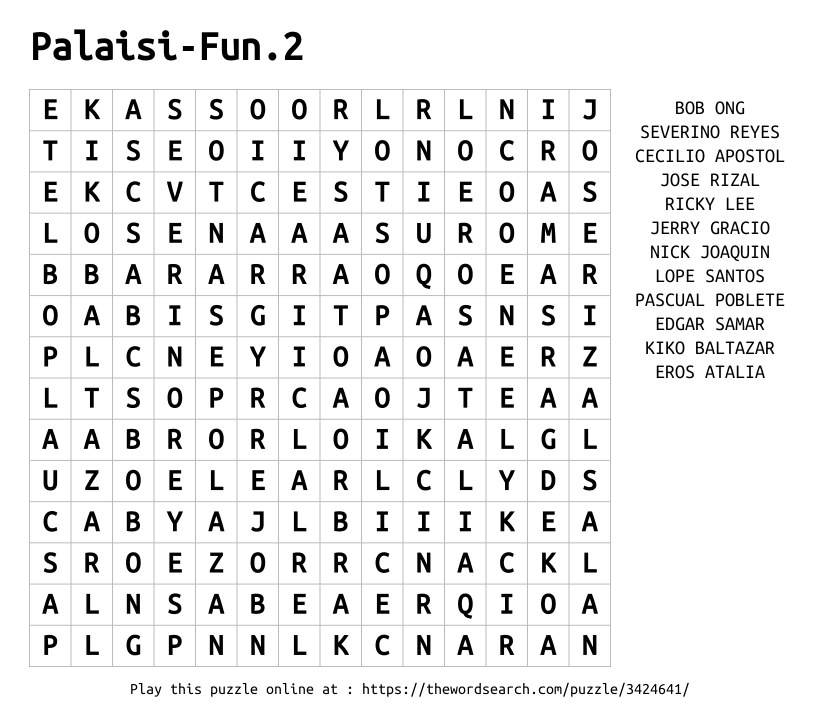 Palaisi-Fun.2

| E | K | A | S | S | O | O | R | L | R | L | N | I | J |
|---|---|---|---|---|---|---|---|---|---|---|---|---|---|
| T | I | S | E | O | I | I | Y | O | N | O | C | R | O |
| E | K | C | V | T | C | E | S | T | I | E | O | A | S |
| L | O | S | E | N | A | A | A | S | U | R | O | M | E |
| B | B | A | R | A | R | R | A | O | Q | O | E | A | R |
| O | A | B | I | S | G | I | T | P | A | S | N | S | I |
| P | L | C | N | E | Y | I | O | A | O | A | E | R | Z |
| L | T | S | O | P | R | C | A | O | J | T | E | A | A |
| A | A | B | R | O | R | L | O | I | K | A | L | G | L |
| U | Z | O | E | L | E | A | R | L | C | L | Y | D | S |
| C | A | B | Y | A | J | L | B | I | I | I | K | E | A |
| S | R | O | E | Z | O | R | R | C | N | A | C | K | L |
| A | L | N | S | A | B | E | A | E | R | Q | I | O | A |
| P | L | G | P | N | N | L | K | C | N | A | R | A | N |

BOB ONG
SEVERINO REYES
CECILIO APOSTOL
JOSE RIZAL
RICKY LEE
JERRY GRACIO
NICK JOAQUIN
LOPE SANTOS
PASCUAL POBLETE
EDGAR SAMAR
KIKO BALTAZAR
EROS ATALIA

Play this puzzle online at : https://thewordsearch.com/puzzle/3424641/